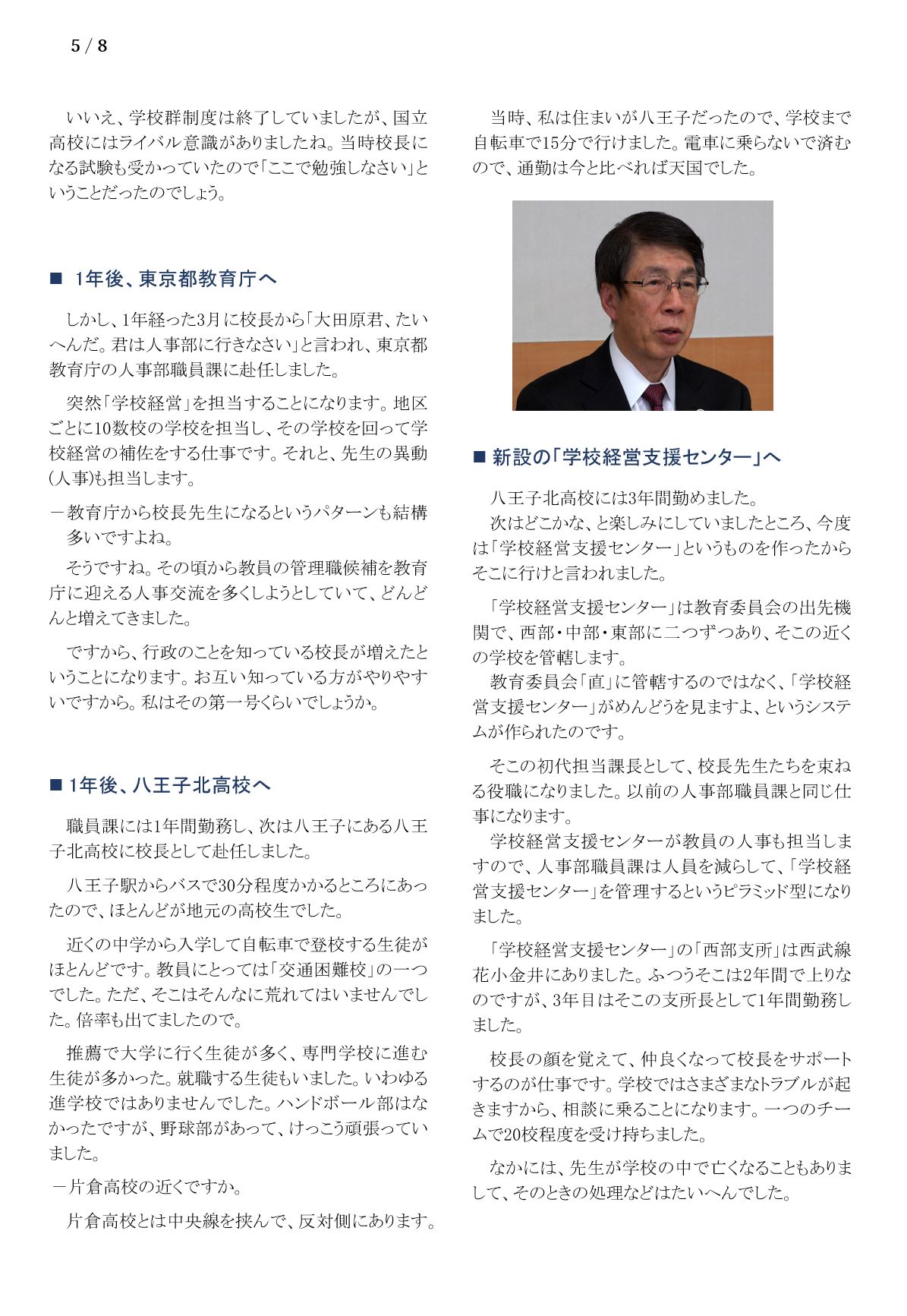 5 / 8

いいえ、学校群制度は終了していましたが、国立高校にはライバル意識がありましたね。当時校長になる試験も受かっていたので「ここで勉強しなさい」ということだったのでしょう。

■ 1年後、東京都教育庁へ

しかし、1年経った3月に校長から「大田原君、たいへんだ。君は人事部に行きなさい」と言われ、東京都教育庁の人事部職員課に赴任しました。

突然「学校経営」を担当することになります。地区ごとに10数校の学校を担当し、その学校を回って学校経営の補佐をする仕事です。それと、先生の異動（人事）も担当します。

－教育庁から校長先生になるというパターンも結構多いですよね。

そうですね。その頃から教員の管理職候補を教育庁に迎える人事交流を多くしようとしていて、どんどんと増えてきました。

ですから、行政のことを知っている校長が増えたということになります。お互い知っている方がやりやすいですから。私はその第一号くらいでしょうか。

■ 1年後、八王子北高校へ

職員課には1年間勤務し、次は八王子にある八王子北高校に校長として赴任しました。

八王子駅からバスで30分程度かかるところにあったので、ほとんどが地元の高校生でした。

近くの中学から入学して自転車で登校する生徒がほとんどです。教員にとっては「交通困難校」の一つでした。ただ、そこはそんなに荒れてはいませんでした。倍率も出てましたので。

推薦で大学に行く生徒が多く、専門学校に進む生徒が多かった。就職する生徒もいました。いわゆる進学校ではありませんでした。ハンドボール部はなかったですが、野球部があって、けっこう頑張っていました。

－片倉高校の近くですか。

片倉高校とは中央線を挟んで、反対側にあります。

当時、私は住まいが八王子だったので、学校まで自転車で15分で行けました。電車に乗らないで済むので、通勤は今と比べれば天国でした。

■ 新設の「学校経営支援センター」へ

八王子北高校には3年間勤めました。

次はどこかな、と楽しみにしていましたところ、今度は「学校経営支援センター」というものを作ったからそこに行けと言われました。

「学校経営支援センター」は教育委員会の出先機関で、西部・中部・東部に二つずつあり、そこの近くの学校を管轄します。

教育委員会「直」に管轄するのではなく、「学校経営支援センター」がめんどうを見ますよ、というシステムが作られたのです。

そこの初代担当課長として、校長先生たちを束ねる役職になりました。以前の人事部職員課と同じ仕事になります。

学校経営支援センターが教員の人事も担当しますので、人事部職員課は人員を減らして、「学校経営支援センター」を管理するというピラミッド型になりました。

「学校経営支援センター」の「西部支所」は西武線花小金井にありました。ふつうそこは2年間で上りなのですが、3年目はそこの支所長として1年間勤務しました。

校長の顔を覚えて、仲良くなって校長をサポートするのが仕事です。学校ではさまざまなトラブルが起きますから、相談に乗ることになります。一つのチームで20校程度を受け持ちました。

なかには、先生が学校の中で亡くなることもありまして、そのときの処理などはたいへんでした。